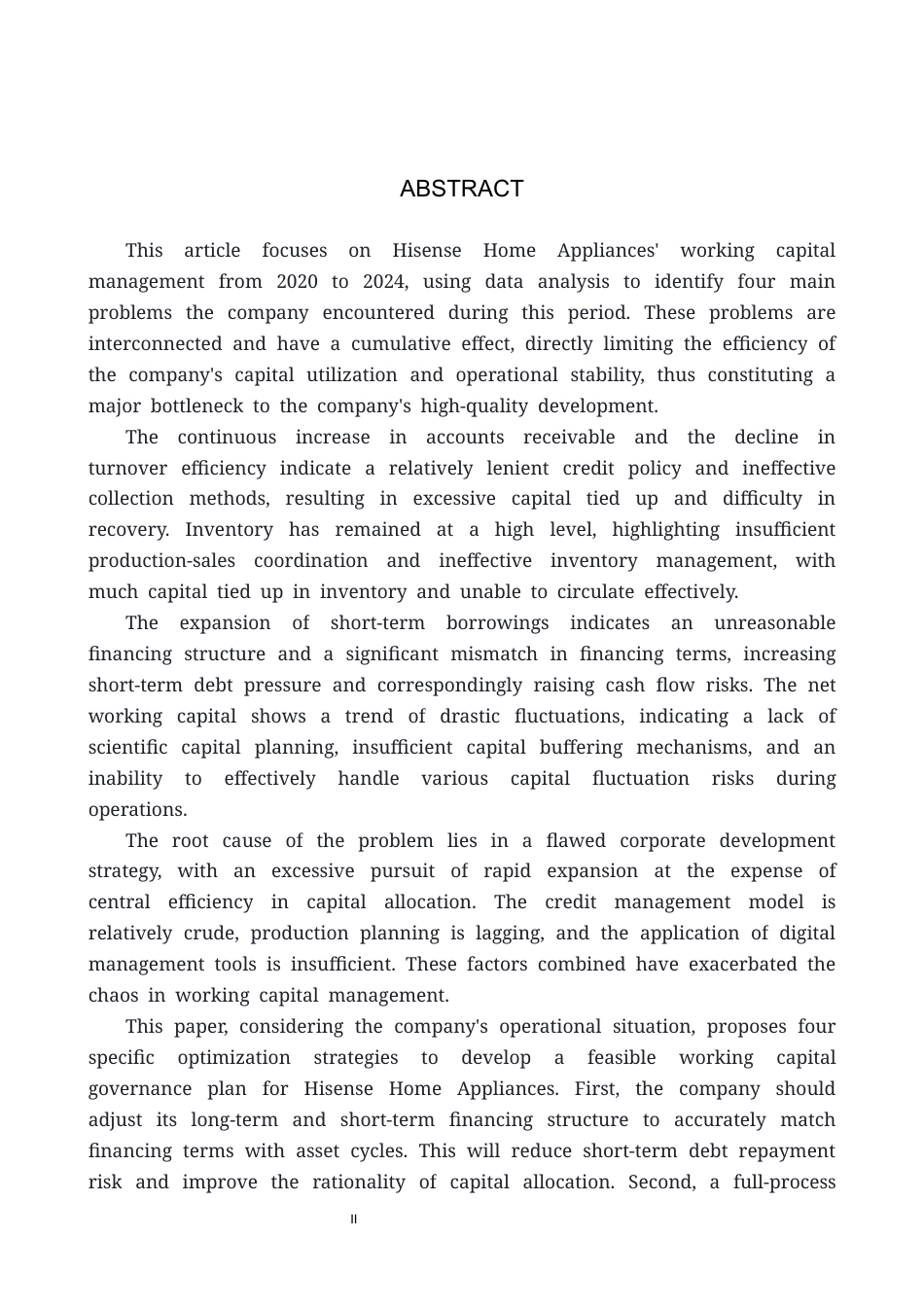 ABSTRACT

This article focuses on Hisense Home Appliances' working capital management from 2020 to 2024, using data analysis to identify four main problems the company encountered during this period. These problems are interconnected and have a cumulative effect, directly limiting the efficiency of the company's capital utilization and operational stability, thus constituting a major bottleneck to the company's high-quality development.

The continuous increase in accounts receivable and the decline in turnover efficiency indicate a relatively lenient credit policy and ineffective collection methods, resulting in excessive capital tied up and difficulty in recovery. Inventory has remained at a high level, highlighting insufficient production-sales coordination and ineffective inventory management, with much capital tied up in inventory and unable to circulate effectively.

The expansion of short-term borrowings indicates an unreasonable financing structure and a significant mismatch in financing terms, increasing short-term debt pressure and correspondingly raising cash flow risks. The net working capital shows a trend of drastic fluctuations, indicating a lack of scientific capital planning, insufficient capital buffering mechanisms, and an inability to effectively handle various capital fluctuation risks during operations.

The root cause of the problem lies in a flawed corporate development strategy, with an excessive pursuit of rapid expansion at the expense of central efficiency in capital allocation. The credit management model is relatively crude, production planning is lagging, and the application of digital management tools is insufficient. These factors combined have exacerbated the chaos in working capital management.

This paper, considering the company's operational situation, proposes four specific optimization strategies to develop a feasible working capital governance plan for Hisense Home Appliances. First, the company should adjust its long-term and short-term financing structure to accurately match financing terms with asset cycles. This will reduce short-term debt repayment risk and improve the rationality of capital allocation. Second, a full-process

II